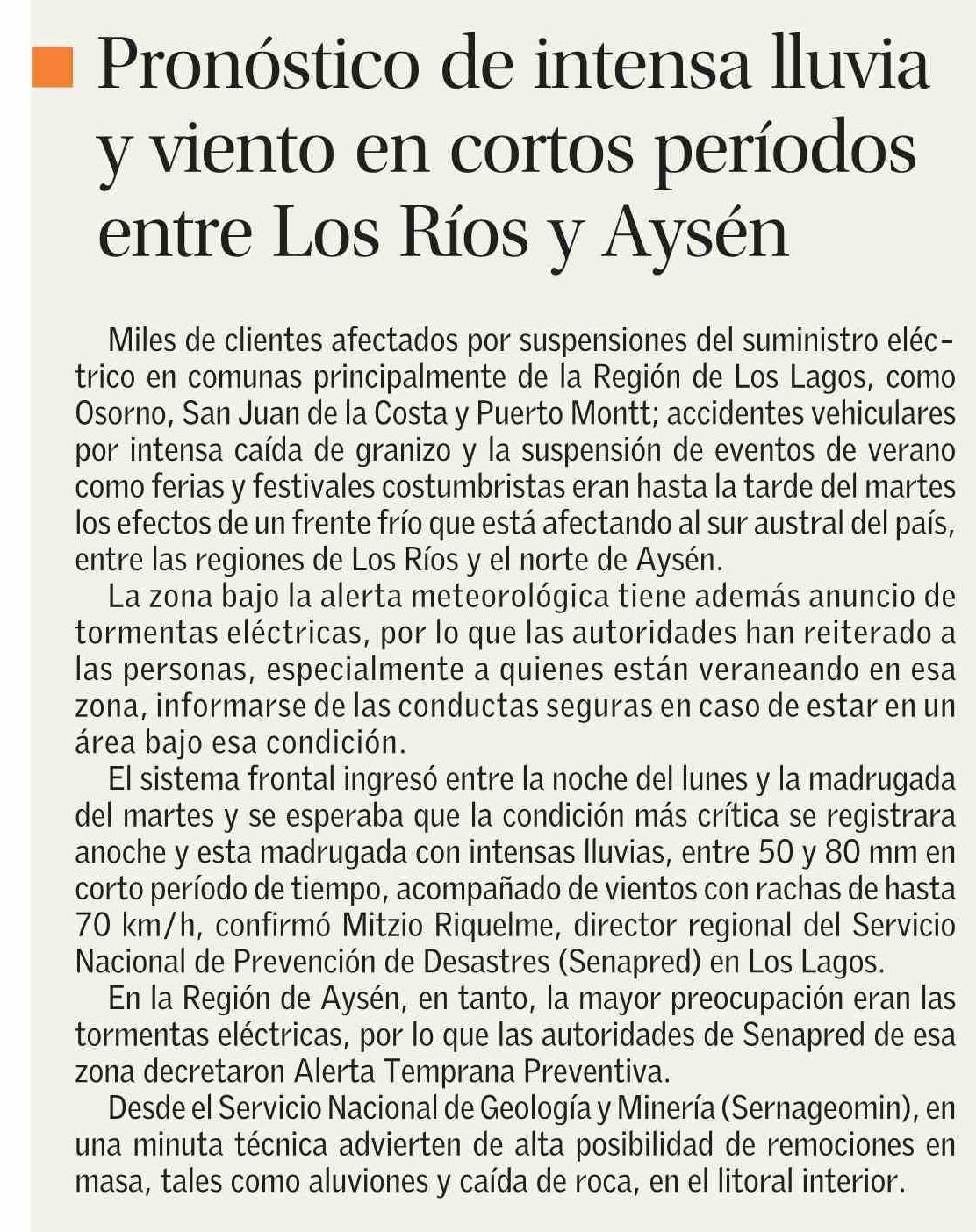 Pronóstico de intensa lluvia y viento en cortos períodos entre Los Ríos y Aysén

Miles de clientes afectados por suspensiones del suministro eléctrico en comunas principalmente de la Región de Los Lagos, como Osorno, San Juan de la Costa y Puerto Montt; accidentes vehiculares por intensa caída de granizo y la suspensión de eventos de verano como ferias y festivales costumbristas eran hasta la tarde del martes los efectos de un frente frío que está afectando al sur austral del país, entre las regiones de Los Ríos y el norte de Aysén.

La zona bajo la alerta meteorológica tiene además anuncio de tormentas eléctricas, por lo que las autoridades han reiterado a las personas, especialmente a quienes están veraneando en esa zona, informarse de las conductas seguras en caso de estar en un área bajo esa condición.

El sistema frontal ingresó entre la noche del lunes y la madrugada del martes y se esperaba que la condición más crítica se registrara anoche y esta madrugada con intensas lluvias, entre 50 y 80 mm en corto período de tiempo, acompañado de vientos con rachas de hasta 70 km/h, confirmó Mitzio Riquelme, director regional del Servicio Nacional de Prevención de Desastres (Senapred) en Los Lagos.

En la Región de Aysén, en tanto, la mayor preocupación eran las tormentas eléctricas, por lo que las autoridades de Senapred de esa zona decretaron Alerta Temprana Preventiva.

Desde el Servicio Nacional de Geología y Minería (Sernageomin), en una minuta técnica advierten de alta posibilidad de remociones en masa, tales como aluviones y caída de roca, en el litoral interior.